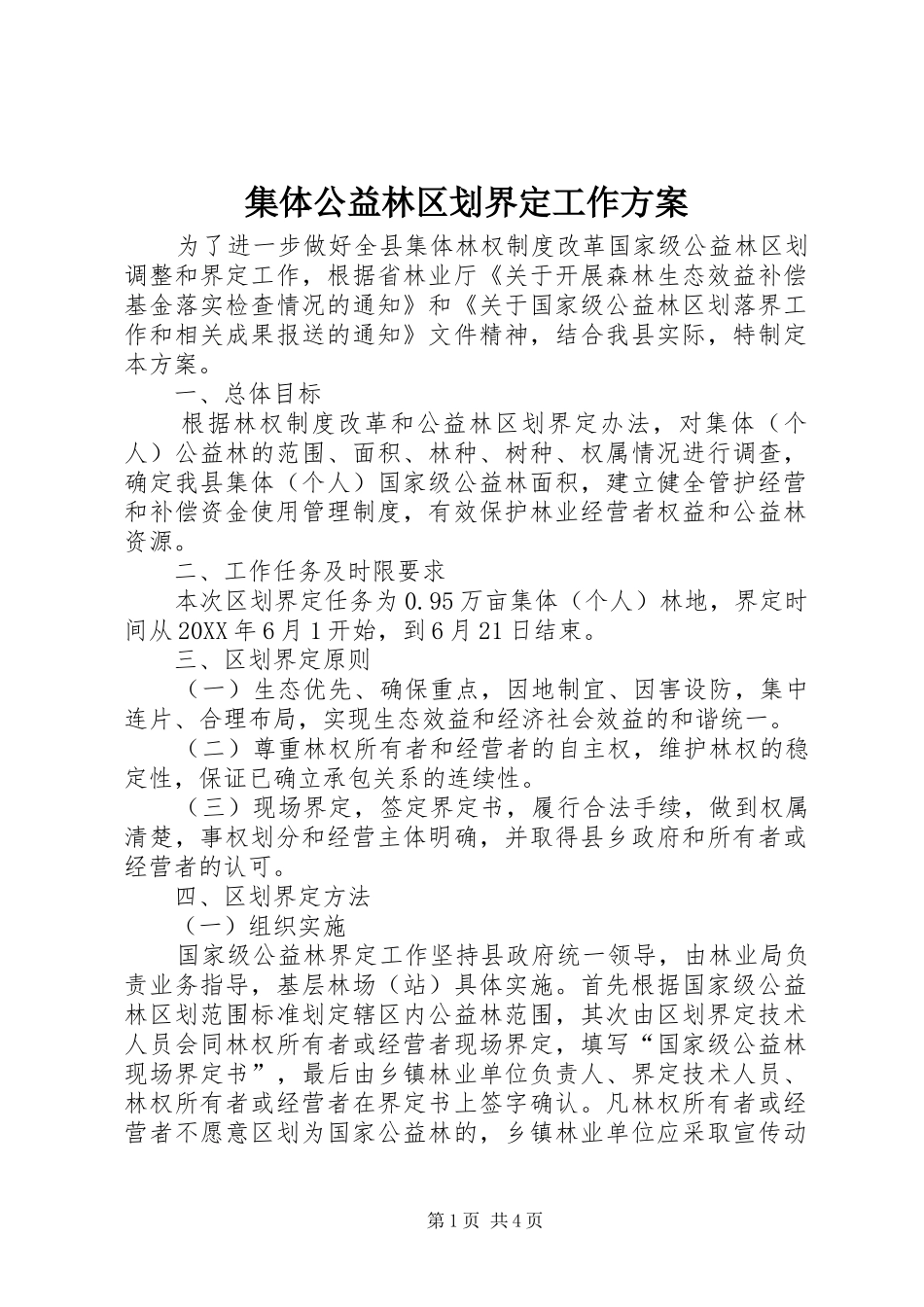 集体公益林区划界定工作方案

为了进一步做好全县集体林权制度改革国家级公益林区划调整和界定工作，根据省林业厅《关于开展森林生态效益补偿基金落实检查情况的通知》和《关于国家级公益林区划落界工作和相关成果报送的通知》文件精神，结合我县实际，特制定本方案。

一、总体目标

根据林权制度改革和公益林区划界定办法，对集体（个人）公益林的范围、面积、林种、树种、权属情况进行调查，确定我县集体（个人）国家级公益林面积，建立健全管护经营和补偿资金使用管理制度，有效保护林业经营者权益和公益林资源。

二、工作任务及时限要求

本次区划界定任务为0.95万亩集体（个人）林地，界定时间从20XX年6月1开始，到6月21日结束。

三、区划界定原则

（一）生态优先、确保重点，因地制宜、因害设防，集中连片、合理布局，实现生态效益和经济社会效益的和谐统一。

（二）尊重林权所有者和经营者的自主权，维护林权的稳定性，保证已确立承包关系的连续性。

（三）现场界定，签定界定书，履行合法手续，做到权属清楚，事权划分和经营主体明确，并取得县乡政府和所有者或经营者的认可。

四、区划界定方法

（一）组织实施

国家级公益林界定工作坚持县政府统一领导，由林业局负责业务指导，基层林场（站）具体实施。首先根据国家级公益林区划范围标准划定辖区内公益林范围，其次由区划界定技术人员会同林权所有者或经营者现场界定，填写“国家级公益林现场界定书”，最后由乡镇林业单位负责人、界定技术人员、林权所有者或经营者在界定书上签字确认。凡林权所有者或经营者不愿意区划为国家公益林的，乡镇林业单位应采取宣传动

第1页 共4页